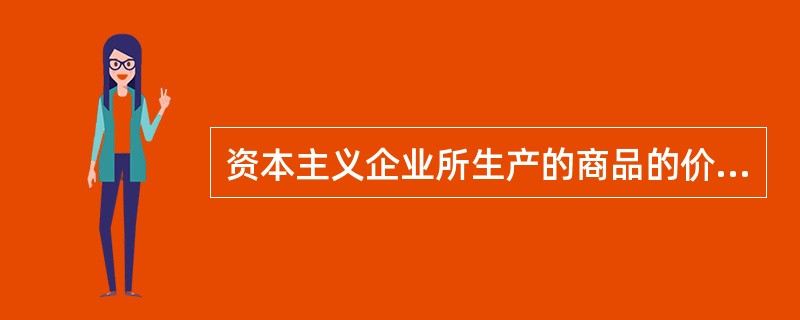 资本主义企业所生产的商品的价...